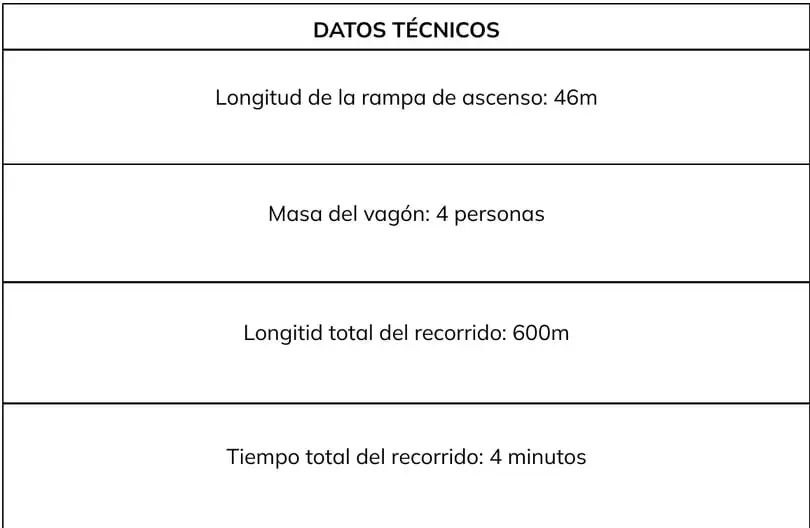 | DATOS TÉCNICOS |
|---|
| Longitud de la rampa de ascenso: 46m |
| Masa del vagón: 4 personas |
| Longitid total del recorrido: 600m |
| Tiempo total del recorrido: 4 minutos |